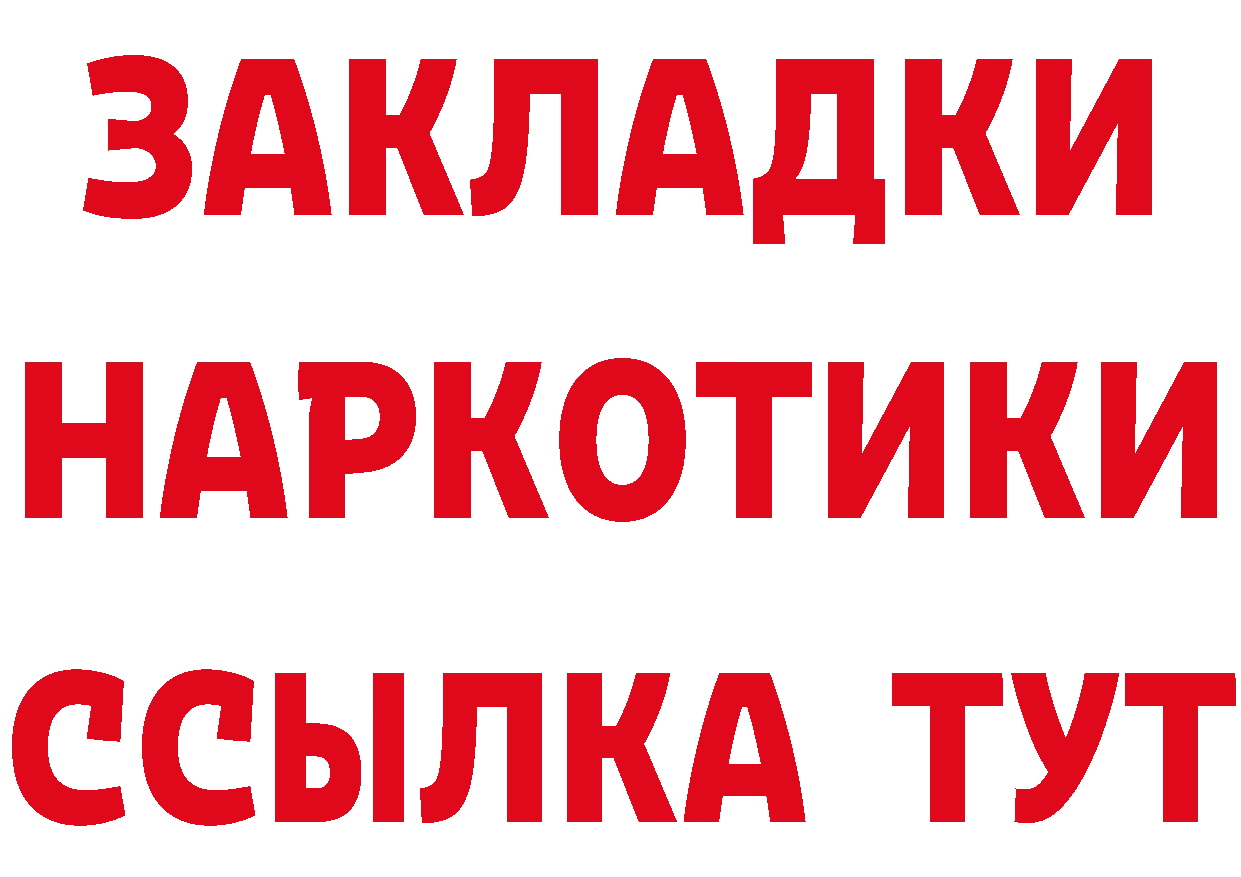 ЗАКЛАДКИ
НАРКОТИКИ
ССЫЛКА ТУТ